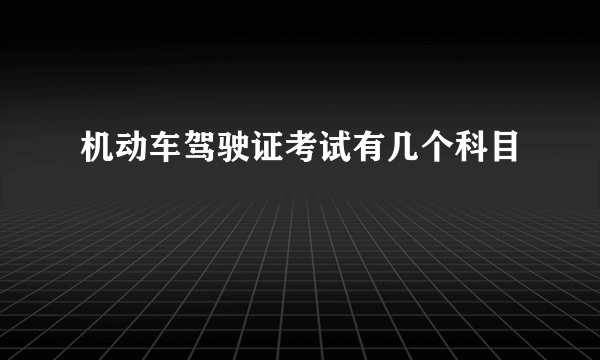 机动车驾驶证考试有几个科目